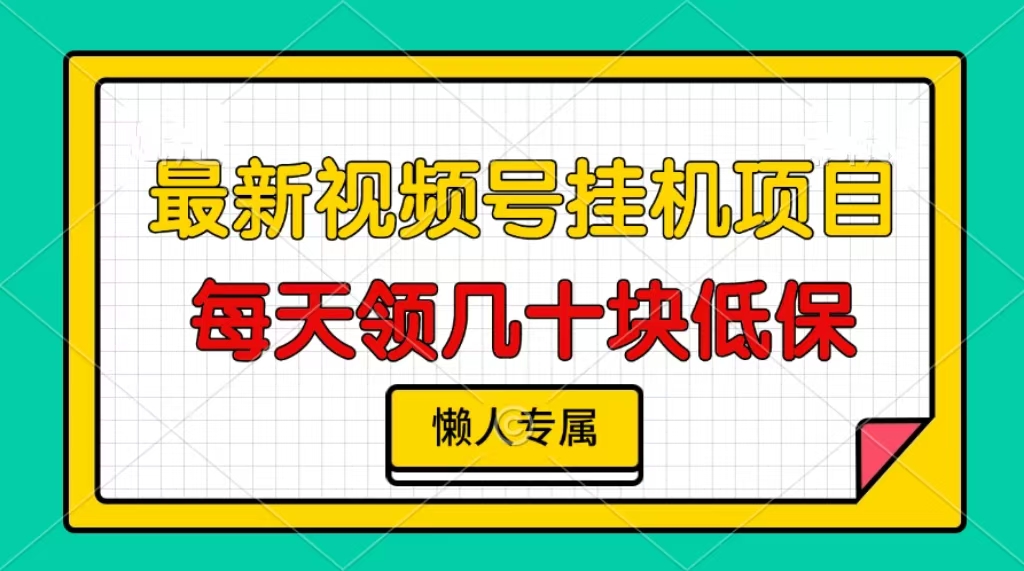 最新视频号挂机项目
每天领几十块低保
懒人专属